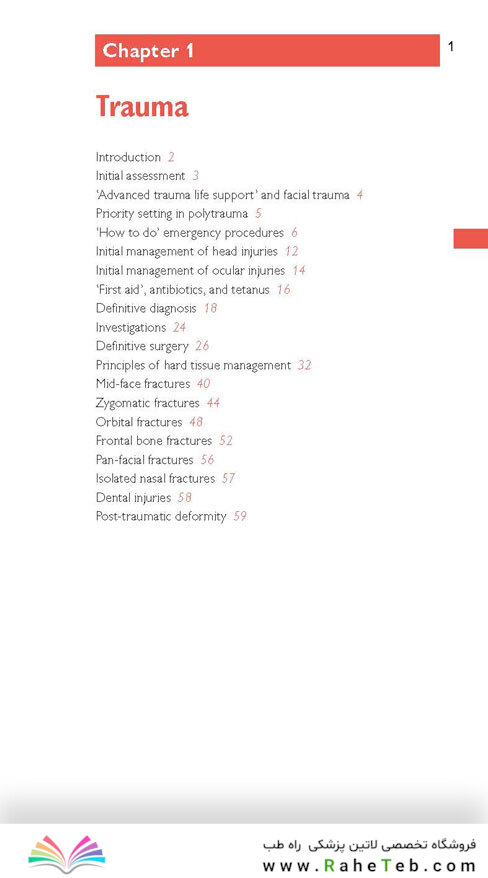 Chapter 1

1

Trauma

Introduction 2
Initial assessment 3
'Advanced trauma life support' and facial trauma 4
Priority setting in polytrauma 5
'How to do' emergency procedures 6
Initial management of head injuries 12
Initial management of ocular injuries 14
'First aid', antibiotics, and tetanus 16
Definitive diagnosis 18
Investigations 24
Definitive surgery 26
Principles of hard tissue management 32
Mid-face fractures 40
Zygomatic fractures 44
Orbital fractures 48
Frontal bone fractures 52
Pan-facial fractures 56
Isolated nasal fractures 57
Dental injuries 58
Post-traumatic deformity 59

فروشگاه تخصصی لاتین پزشکی راه طب
www.RaheTeb.com